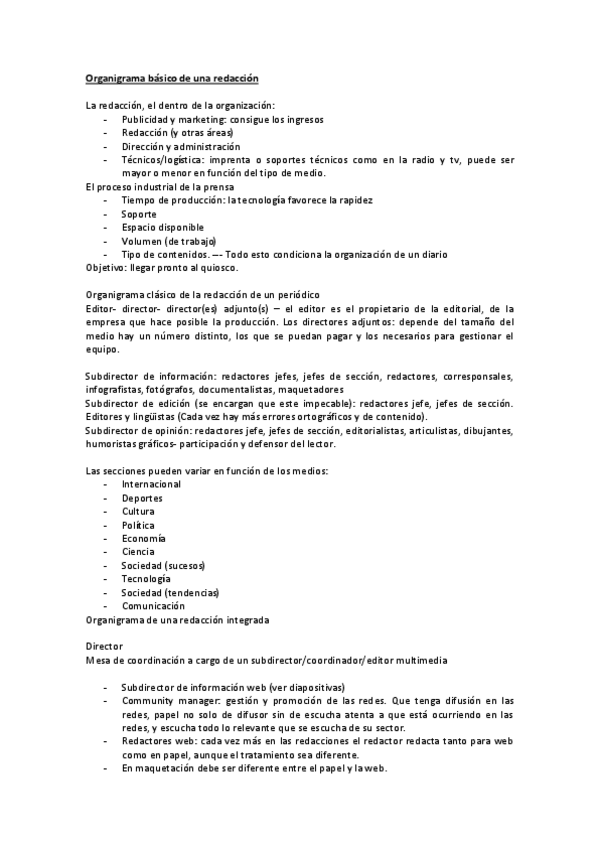 Organigrama básico de una redacción

La redacción, el dentro de la organización:
- Publicidad y marketing: consigue los ingresos
- Redacción (y otras áreas)
- Dirección y administración
- Técnicos/logística: imprenta o soportes técnicos como en la radio y tv, puede ser mayor o menor en función del tipo de medio.

El proceso industrial de la prensa
- Tiempo de producción: la tecnología favorece la rapidez
- Soporte
- Espacio disponible
- Volumen (de trabajo)
- Tipo de contenidos. --- Todo esto condiciona la organización de un diario

Objetivo: llegar pronto al quiosco.

Organigrama clásico de la redacción de un periódico
Editor- director- director(es) adjunto(s) – el editor es el propietario de la editorial, de la empresa que hace posible la producción. Los directores adjuntos: depende del tamaño del medio hay un número distinto, los que se puedan pagar y los necesarios para gestionar el equipo.

Subdirector de información: redactores jefes, jefes de sección, redactores, corresponsales, infografistas, fotógrafos, documentalistas, maquetadores
Subdirector de edición (se encargan que este impecable): redactores jefe, jefes de sección. Editores y lingüistas (Cada vez hay más errores ortográficos y de contenido).
Subdirector de opinión: redactores jefe, jefes de sección, editorialistas, articulistas, dibujantes, humoristas gráficos- participación y defensor del lector.

Las secciones pueden variar en función de los medios:
- Internacional
- Deportes
- Cultura
- Política
- Economía
- Ciencia
- Sociedad (sucesos)
- Tecnología
- Sociedad (tendencias)
- Comunicación

Organigrama de una redacción integrada

Director
Mesa de coordinación a cargo de un subdirector/coordinador/editor multimedia

- Subdirector de información web (ver diapositivas)
- Community manager: gestión y promoción de las redes. Que tenga difusión en las redes, papel no solo de difusor sin de escucha atenta a que está ocurriendo en las redes, y escucha todo lo relevante que se escucha de su sector.
- Redactores web: cada vez más en las redacciones el redactor redacta tanto para web como en papel, aunque el tratamiento sea diferente.
- En maquetación debe ser diferente entre el papel y la web.